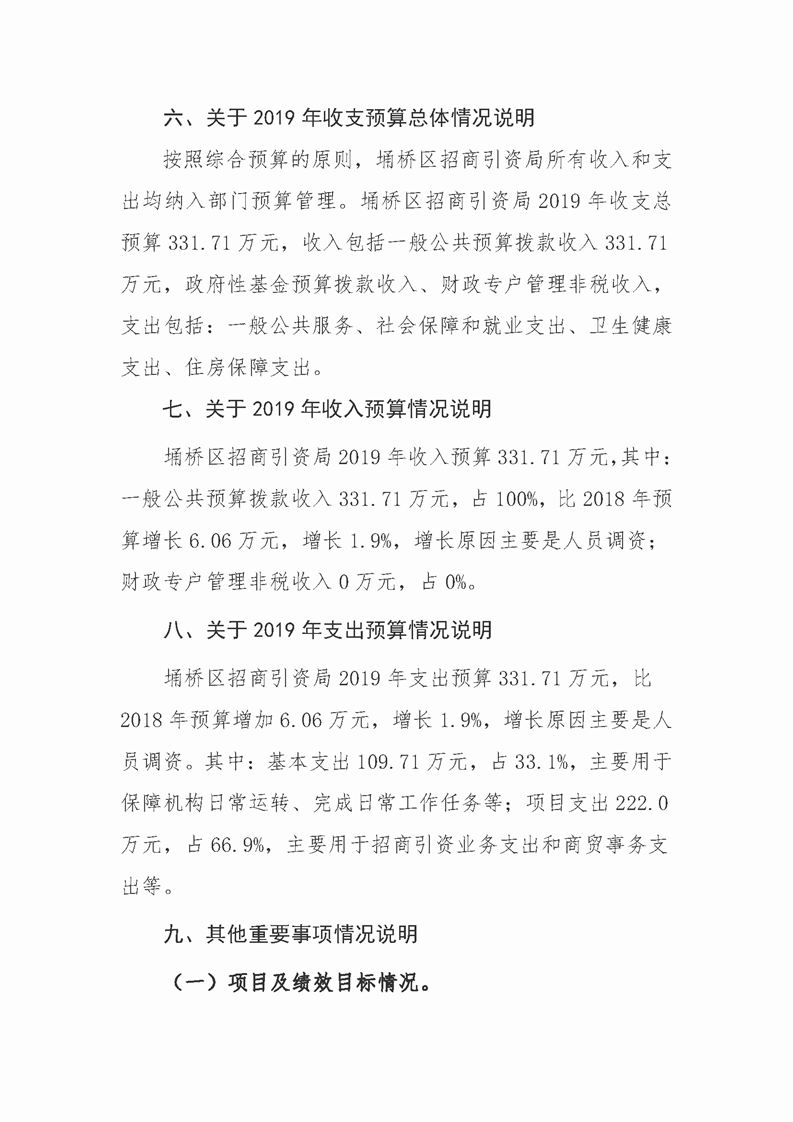 六、关于 2019 年收支预算总体情况说明

按照综合预算的原则，埇桥区招商引资局所有收入和支出均纳入部门预算管理。埇桥区招商引资局 2019 年收支总预算 331.71 万元，收入包括一般公共预算拨款收入 331.71 万元，政府性基金预算拨款收入、财政专户管理非税收入，支出包括：一般公共服务、社会保障和就业支出、卫生健康支出、住房保障支出。

七、关于 2019 年收入预算情况说明

埇桥区招商引资局 2019 年收入预算 331.71 万元，其中：一般公共预算拨款收入 331.71 万元，占 100%，比 2018 年预算增长 6.06 万元，增长 1.9%，增长原因主要是人员调资；财政专户管理非税收入 0 万元，占 0%。

八、关于 2019 年支出预算情况说明

埇桥区招商引资局 2019 年支出预算 331.71 万元，比 2018 年预算增加 6.06 万元，增长 1.9%，增长原因主要是人员调资。其中：基本支出 109.71 万元，占 33.1%，主要用于保障机构日常运转、完成日常工作任务等；项目支出 222.0 万元，占 66.9%，主要用于招商引资业务支出和商贸事务支出等。

九、其他重要事项情况说明

（一）项目及绩效目标情况。